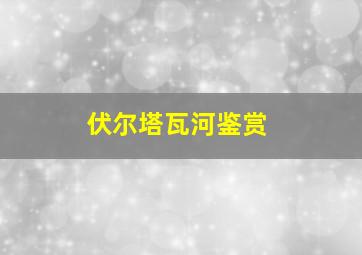 伏尔塔瓦河鉴赏